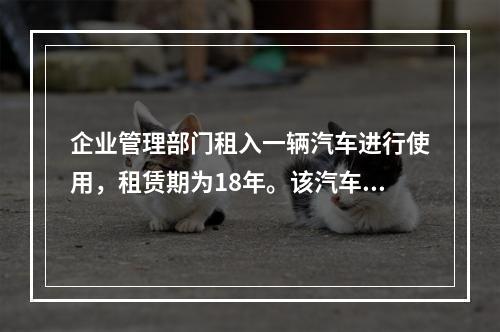 企业管理部门租入一辆汽车进行使用，租赁期为18年。该汽车...